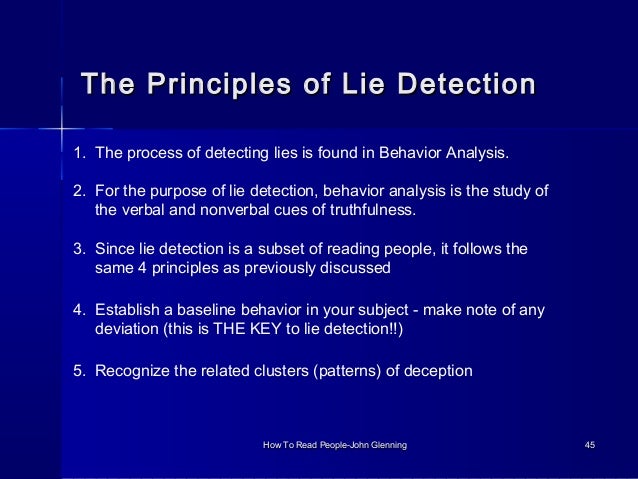 The Principles of Lie Detection

1. The process of detecting lies is found in Behavior Analysis.

2. For the purpose of lie detection, behavior analysis is the study of the verbal and nonverbal cues of truthfulness.

3. Since lie detection is a subset of reading people, it follows the same 4 principles as previously discussed

4. Establish a baseline behavior in your subject - make note of any deviation (this is THE KEY to lie detection!!)

5. Recognize the related clusters (patterns) of deception

How To Read People-John Glenning

45